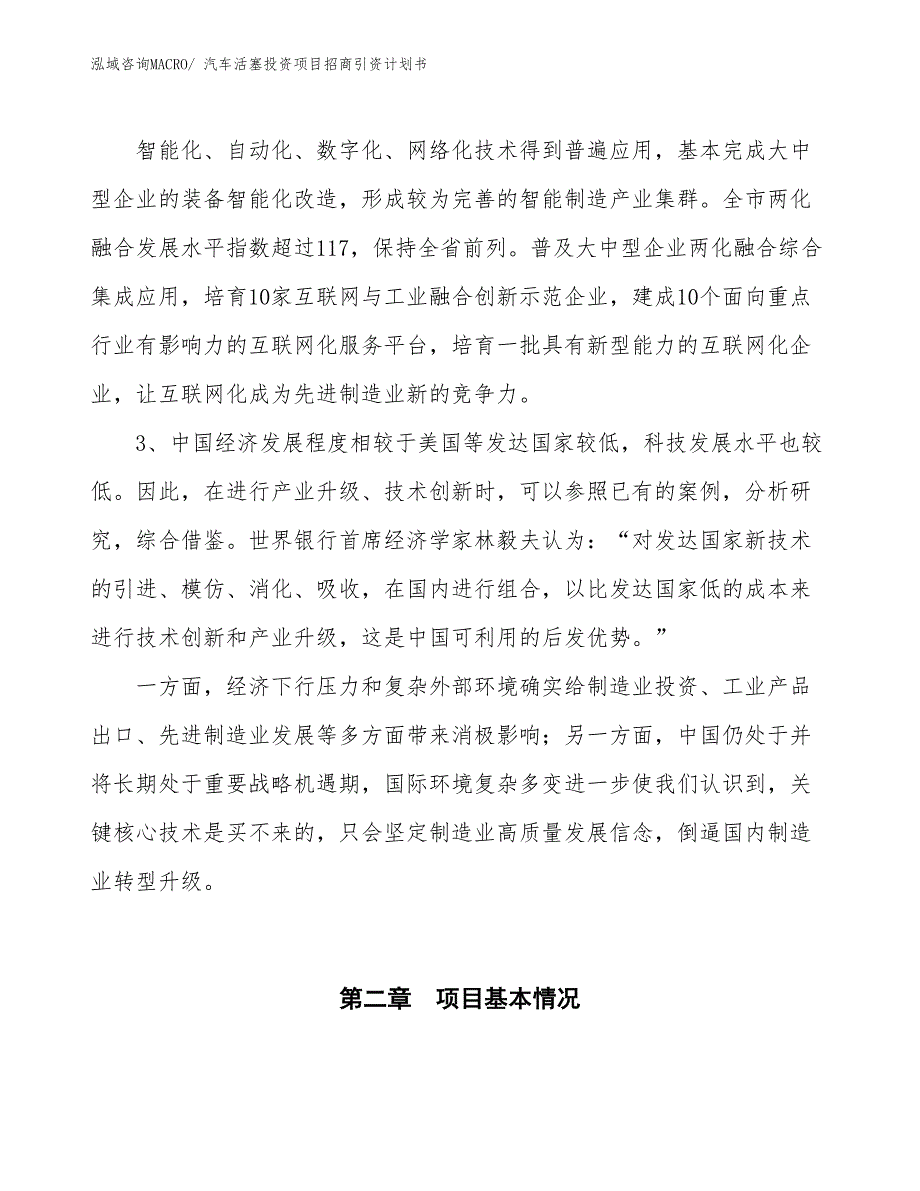 泓域咨询MACRO/ 汽车活塞投资项目招商引资计划书

智能化、自动化、数字化、网络化技术得到普遍应用，基本完成大中型企业的装备智能化改造，形成较为完善的智能制造产业集群。全市两化融合发展水平指数超过117，保持全省前列。普及大中型企业两化融合综合集成应用，培育10家互联网与工业融合创新示范企业，建成10个面向重点行业有影响力的互联网化服务平台，培育一批具有新型能力的互联网化企业，让互联网化成为先进制造业新的竞争力。

3、中国经济发展程度相较于美国等发达国家较低，科技发展水平也较低。因此，在进行产业升级、技术创新时，可以参照已有的案例，分析研究，综合借鉴。世界银行首席经济学家林毅夫认为：“对发达国家新技术的引进、模仿、消化、吸收，在国内进行组合，以比发达国家低的成本来进行技术创新和产业升级，这是中国可利用的后发优势。”

一方面，经济下行压力和复杂外部环境确实给制造业投资、工业产品出口、先进制造业发展等多方面带来消极影响；另一方面，中国仍处于并将长期处于重要战略机遇期，国际环境复杂多变进一步使我们认识到，关键核心技术是买不来的，只会坚定制造业高质量发展信念，倒逼国内制造业转型升级。

第二章　项目基本情况